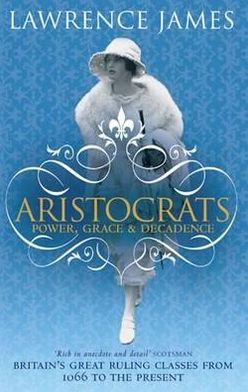 LAWRENCE JAMES

ARISTOCRATS
POWER, GRACE & DECADENCE

'Rich in anecdote and detail' SCOTSMAN
BRITAIN'S GREAT RULING CLASSES FROM 1066 TO THE PRESENT